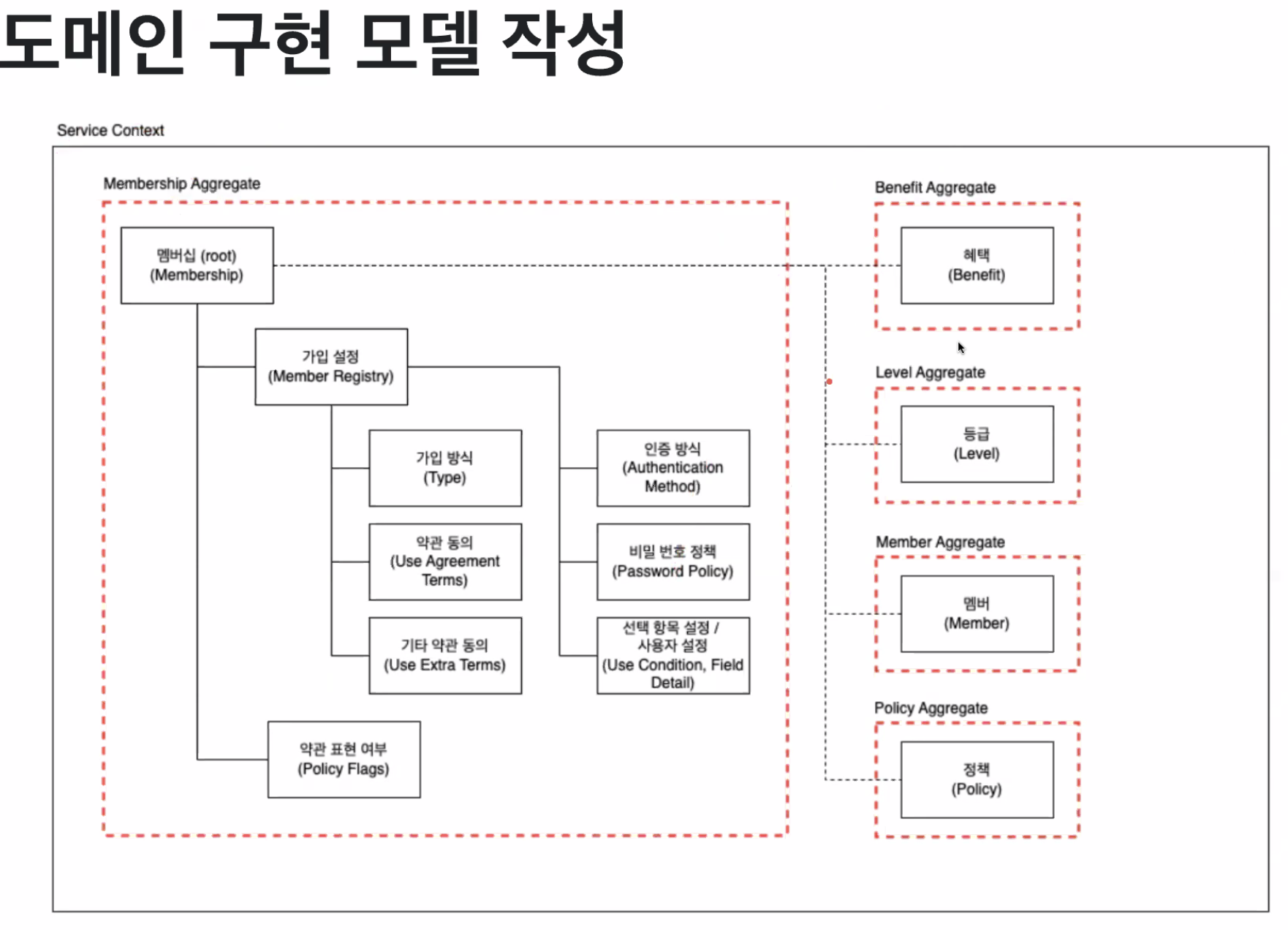 도메인 구현 모델 작성

Service Context

Membership Aggregate

멤버십 (root)
(Membership)

가입 설정
(Member Registry)

가입 방식
(Type)

약관 동의
(Use Agreement Terms)

기타 약관 동의
(Use Extra Terms)

인증 방식
(Authentication Method)

비밀 번호 정책
(Password Policy)

선택 항목 설정 / 사용자 설정
(Use Condition, Field Detail)

약관 표현 여부
(Policy Flags)

Benefit Aggregate

혜택
(Benefit)

Level Aggregate

등급
(Level)

Member Aggregate

멤버
(Member)

Policy Aggregate

정책
(Policy)